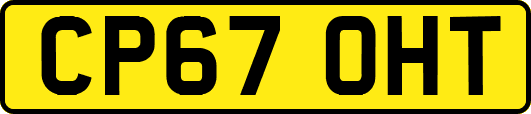 CP67 OHT